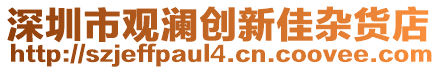 深圳市观澜创新佳杂货店
http://szjeffpaul4.cn.coovee.com